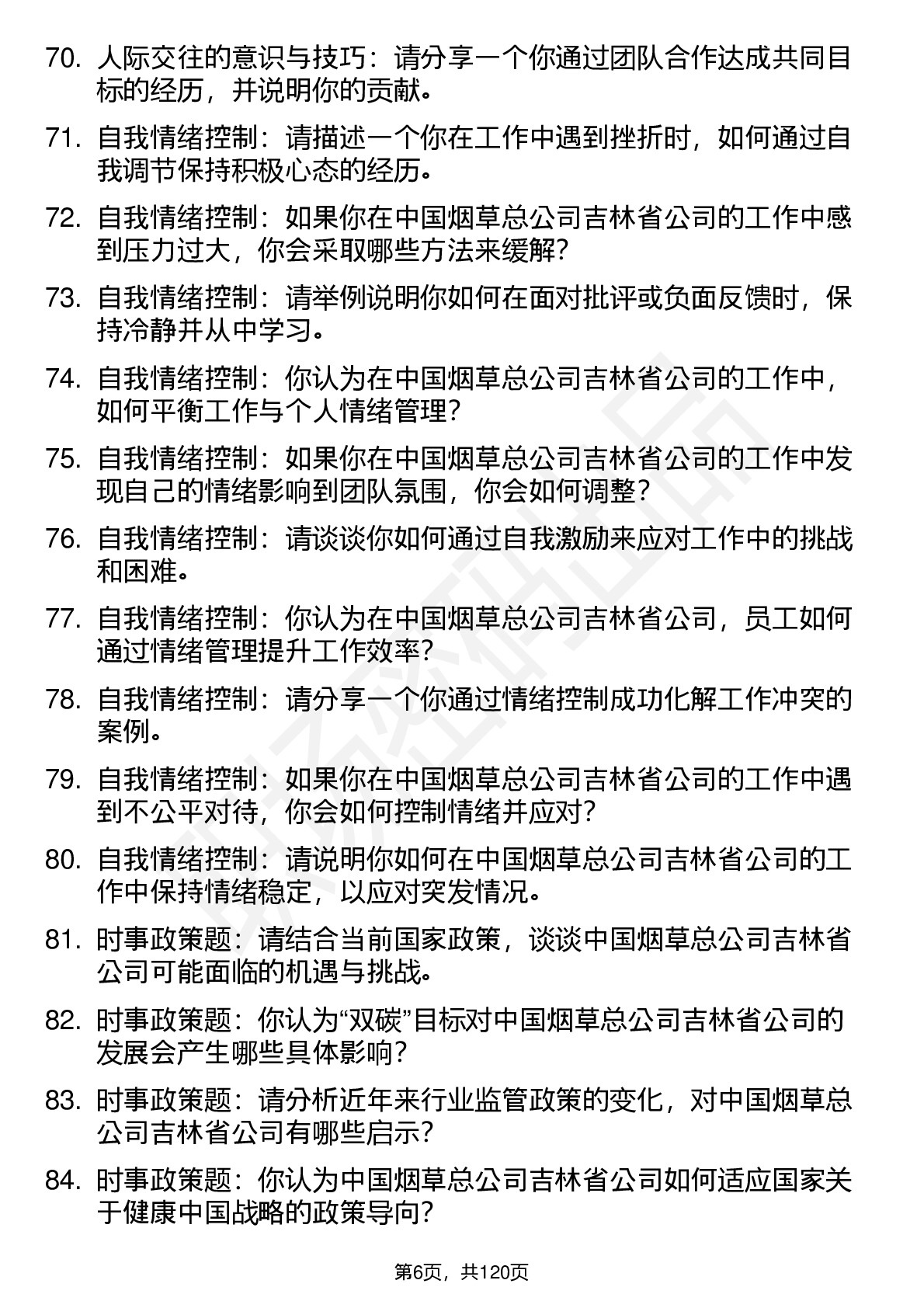 70. 人际交往的意识与技巧：请分享一个你通过团队合作达成共同目标的经历，并说明你的贡献。

71. 自我情绪控制：请描述一个你在工作中遇到挫折时，如何通过自我调节保持积极心态的经历。

72. 自我情绪控制：如果你在中国烟草总公司吉林省公司的工作中感到压力过大，你会采取哪些方法来缓解？

73. 自我情绪控制：请举例说明你如何在面对批评或负面反馈时，保持冷静并从中学习。

74. 自我情绪控制：你认为在中国烟草总公司吉林省公司的工作中，如何平衡工作与个人情绪管理？

75. 自我情绪控制：如果你在中国烟草总公司吉林省公司的工作中发现自己的情绪影响到团队氛围，你会如何调整？

76. 自我情绪控制：请谈谈你如何通过自我激励来应对工作中的挑战和困难。

77. 自我情绪控制：你认为在中国烟草总公司吉林省公司，员工如何通过情绪管理提升工作效率？

78. 自我情绪控制：请分享一个你通过情绪控制成功化解工作冲突的案例。

79. 自我情绪控制：如果你在中国烟草总公司吉林省公司的工作中遇到不公平对待，你会如何控制情绪并应对？

80. 自我情绪控制：请说明你如何在中国烟草总公司吉林省公司的工作中保持情绪稳定，以应对突发情况。

81. 时事政策题：请结合当前国家政策，谈谈中国烟草总公司吉林省公司可能面临的机遇与挑战。

82. 时事政策题：你认为“双碳”目标对中国烟草总公司吉林省公司的发展会产生哪些具体影响？

83. 时事政策题：请分析近年来行业监管政策的变化，对中国烟草总公司吉林省公司有哪些启示？

84. 时事政策题：你认为中国烟草总公司吉林省公司如何适应国家关于健康中国战略的政策导向？

第6页，共120页